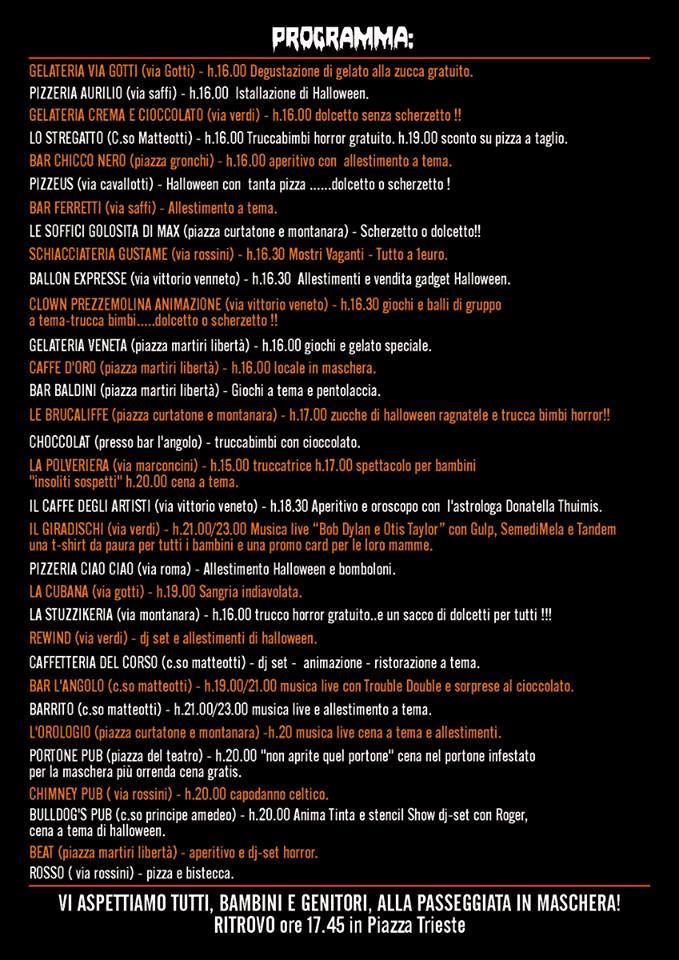 PROGRAMMA:

GELATERIA VIA GOTTI (via Gotti) - h.16.00 Degustazione di gelato alla zucca gratuito.

PIZZERIA AURILIO (via saffi) - h.16.00 Istallazione di Halloween.

GELATERIA CREMA E CIOCCOLATO (via verdi) - h.16.00 dolcetto senza scherzetto !!

LO STREGATTO (C.so Matteotti) - h.16.00 Truccabimbi horror gratuito. h.19.00 sconto su pizza a taglio.

BAR CHICCO NERO (piazza gronchi) - h.16.00 aperitivo con allestimento a tema.

PIZZEUS (via cavallotti) - Halloween con tanta pizza ......dolcetto o scherzetto !

BAR FERRETTI (via saffi) - Allestimento a tema.

LE SOFFICI GOLOSITA DI MAX (piazza curtatone e montanara) - Scherzetto o dolcetto!!

SCHIACCIATERIA GUSTAME (via rossini) - h.16.30 Mostri Vaganti - Tutto a 1euro.

BALLON EXPRESSE (via vittorio venneto) - h.16.30 Allestimenti e vendita gadget Halloween.

CLOWN PREZZEMOLINA ANIMAZIONE (via vittorio veneto) - h.16.30 giochi e balli di gruppo a tema-trucca bimbi.....dolcetto o scherzetto !!

GELATERIA VENETA (piazza martiri libertà) - h.16.00 giochi e gelato speciale.

CAFFE D'ORO (piazza martiri libertà) - h.16.00 locale in maschera.

BAR BALDINI (piazza martiri libertà) - Giochi a tema e pentolaccia.

LE BRUCALIFFE (piazza curtatone e montanara) - h.17.00 zucche di halloween ragnatele e trucca bimbi horror!!

CHOCCOLAT (presso bar l'angolo) - truccabimbi con cioccolato.

LA POLVERIERA (via marconcini) - h.15.00 truccatrice h.17.00 spettacolo per bambini "insoliti sospetti" h.20.00 cena a tema.

IL CAFFE DEGLI ARTISTI (via vittorio veneto) - h.18.30 Aperitivo e oroscopo con l'astrologa Donatella Thuimis.

IL GIRADISCHI (via verdi) - h.21.00/23.00 Musica live "Bob Dylan e Otis Taylor" con Gulp, SemediMela e Tandem una t-shirt da paura per tutti i bambini e una promo card per le loro mamme.

PIZZERIA CIAO CIAO (via roma) - Allestimento Halloween e bomboloni.

LA CUBANA (via gotti) - h.19.00 Sangria indiavolata.

LA STUZZIKERIA (via montanara) - h.16.00 trucco horror gratuito..e un sacco di dolcetti per tutti !!!

REWIND (via verdi) - dj set e allestimenti di halloween.

CAFFETTERIA DEL CORSO (c.so matteotti) - dj set - animazione - ristorazione a tema.

BAR L'ANGOLO (c.so matteotti) - h.19.00/21.00 musica live con Trouble Double e sorprese al cioccolato.

BARRITO (c.so matteotti) - h.21.00/23.00 musica live e allestimento a tema.

L'OROLOGIO (piazza curtatone e montanara) -h.20 musica live cena a tema e allestimenti.

PORTONE PUB (piazza del teatro) - h.20.00 "non aprite quel portone" cena nel portone infestato per la maschera più orrenda cena gratis.

CHIMNEY PUB ( via rossini) - h.20.00 capodanno celtico.

BULLDOG'S PUB (c.so principe amedeo) - h.20.00 Anima Tinta e stencil Show dj-set con Roger, cena a tema di halloween.

BEAT (piazza martiri libertà) - aperitivo e dj-set horror.

ROSSO ( via rossini) - pizza e bistecca.

VI ASPETTIAMO TUTTI, BAMBINI E GENITORI, ALLA PASSEGGIATA IN MASCHERA! RITROVO ore 17.45 in Piazza Trieste